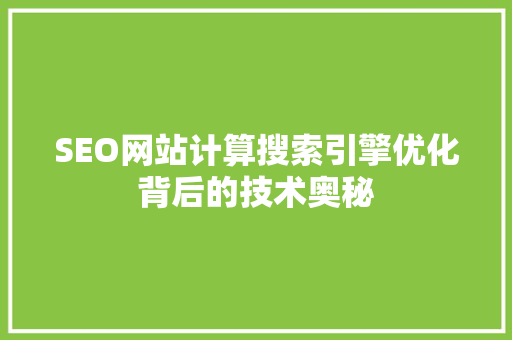 SEO网站计算搜索引擎优化背后的技术奥秘